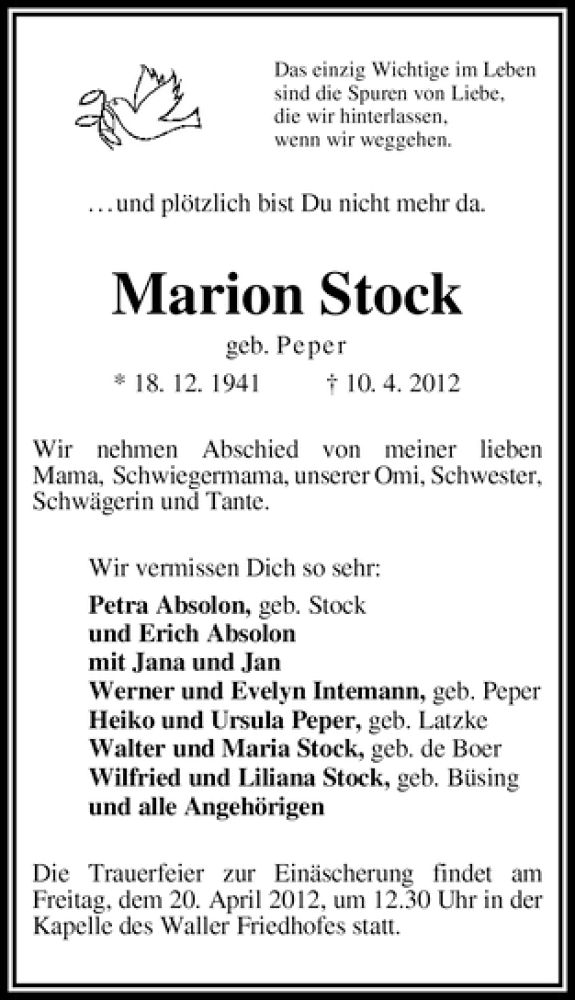 Das einzig Wichtige im Leben
sind die Spuren von Liebe,
die wir hinterlassen,
wenn wir weggehen.

…und plötzlich bist Du nicht mehr da.

Marion Stock

geb. Peper

* 18. 12. 1941 † 10. 4. 2012

Wir nehmen Abschied von meiner lieben Mama, Schwiegermama, unserer Omi, Schwester, Schwägerin und Tante.

Wir vermissen Dich so sehr:

Petra Absolon, geb. Stock
und Erich Absolon
mit Jana und Jan
Werner und Evelyn Intemann, geb. Peper
Heiko und Ursula Peper, geb. Latzke
Walter und Maria Stock, geb. de Boer
Wilfried und Liliana Stock, geb. Büsing
und alle Angehörigen

Die Trauerfeier zur Einäscherung findet am Freitag, dem 20. April 2012, um 12.30 Uhr in der Kapelle des Waller Friedhofes statt.